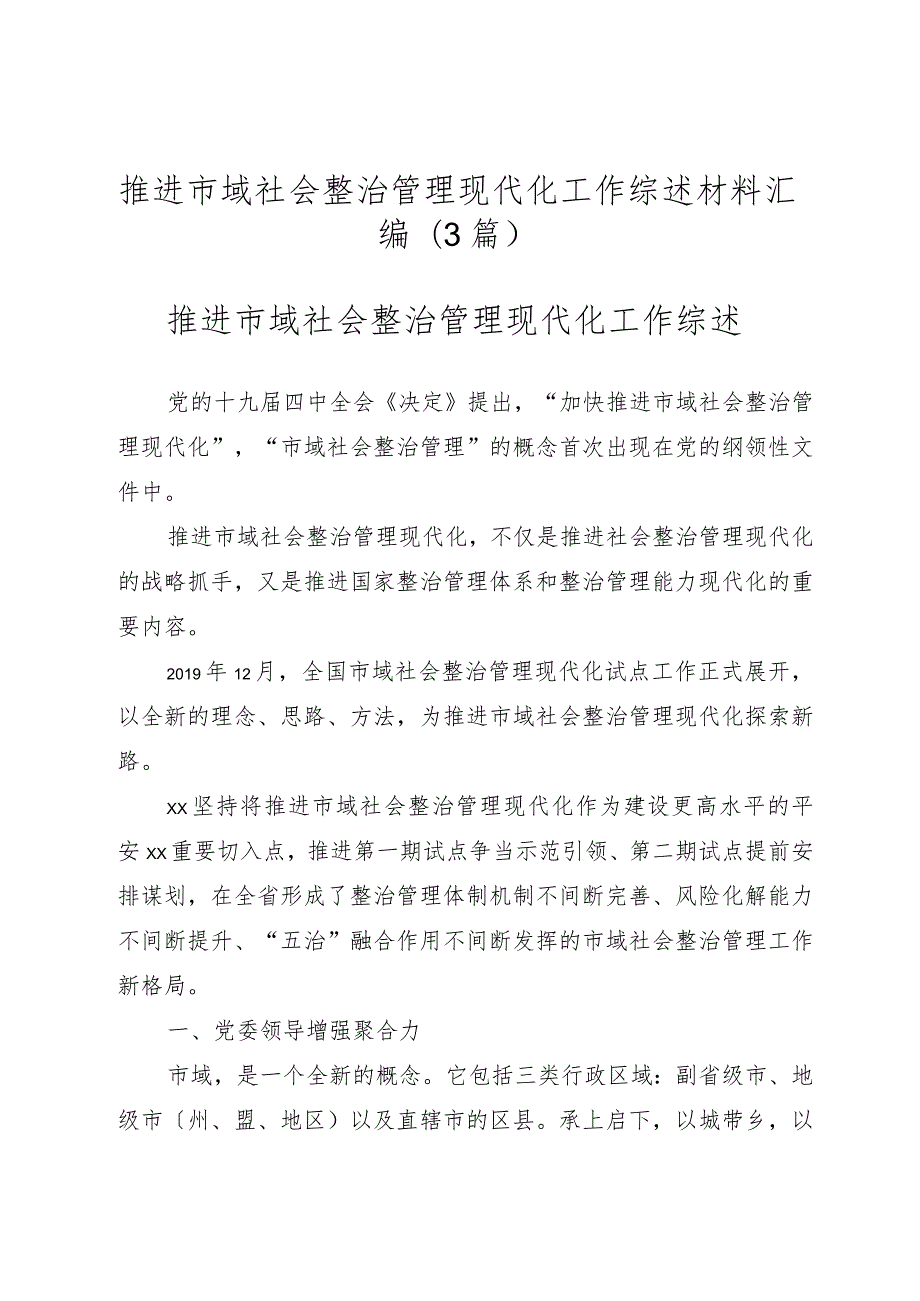 推进市域社会整治管理现代化工作综述材料汇编（3篇）

推进市域社会整治管理现代化工作综述

党的十九届四中全会《决定》提出，“加快推进市域社会整治管理现代化”，“市域社会整治管理”的概念首次出现在党的纲领性文件中。

推进市域社会整治管理现代化，不仅是推进社会整治管理现代化的战略抓手，又是推进国家整治管理体系和整治管理能力现代化的重要内容。

2019年12月，全国市域社会整治管理现代化试点工作正式展开，以全新的理念、思路、方法，为推进市域社会整治管理现代化探索新路。

xx坚持将推进市域社会整治管理现代化作为建设更高水平的平安xx重要切入点，推进第一期试点争当示范引领、第二期试点提前安排谋划，在全省形成了整治管理体制机制不间断完善、风险化解能力不间断提升、“五治”融合作用不间断发挥的市域社会整治管理工作新格局。

一、党委领导增强聚合力

市域，是一个全新的概念。它包括三类行政区域：副省级市、地级市〔州、盟、地区〕以及直辖市的区县。承上启下，以城带乡，以